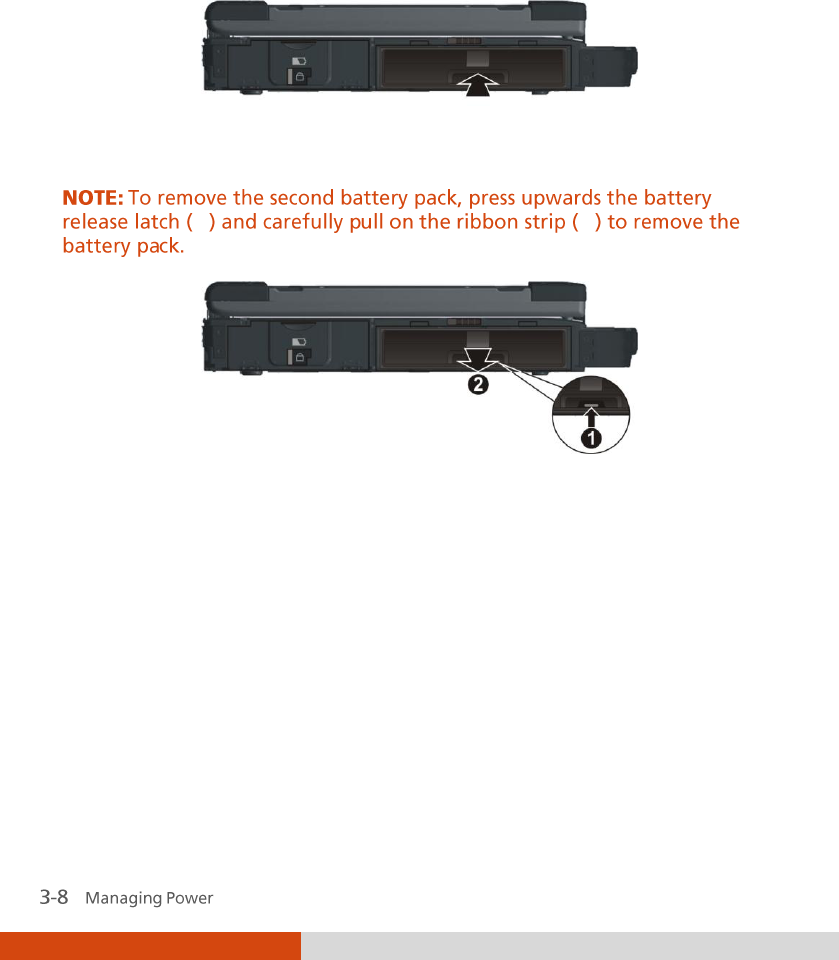 NOTE: To remove the second battery pack, press upwards the battery release latch (   ) and carefully pull on the ribbon strip (   ) to remove the battery pack.

2

1

3-8 Managing Power